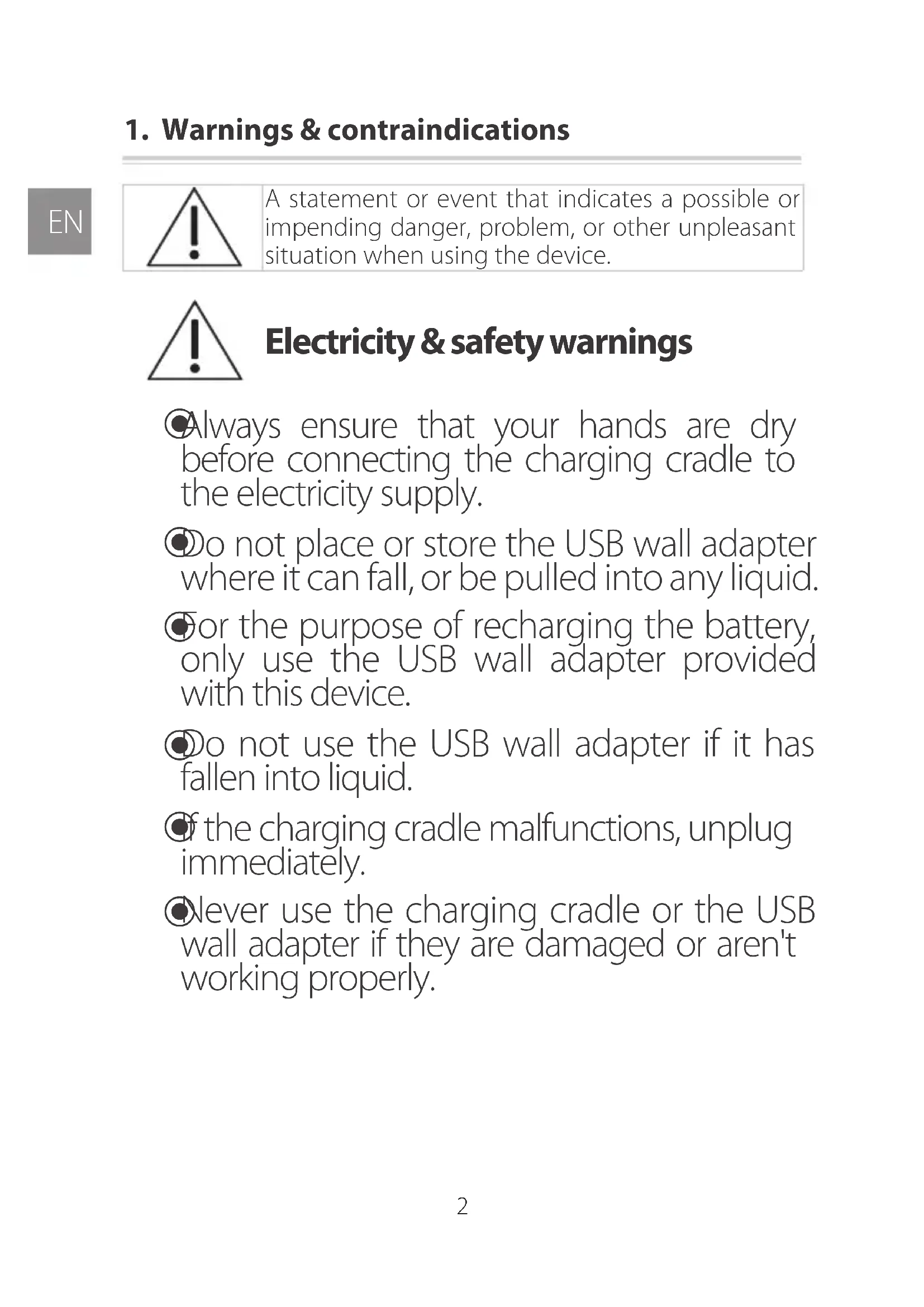 1. Warnings & contraindications

EN

A statement or event that indicates a possible or impending danger, problem, or other unpleasant situation when using the device.

Electricity & safety warnings

• Always ensure that your hands are dry before connecting the charging cradle to the electricity supply.

• Do not place or store the USB wall adapter where it can fall, or be pulled into any liquid.

• For the purpose of recharging the battery, only use the USB wall adapter provided with this device.

• Do not use the USB wall adapter if it has fallen into liquid.

• If the charging cradle malfunctions, unplug immediately.

• Never use the charging cradle or the USB wall adapter if they are damaged or aren't working properly.

2